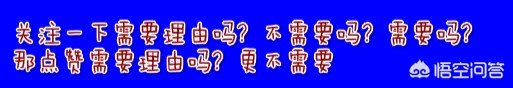 关注一下需要理由吗？不需要吗？需要吗？
那点赞需要理由吗？更不需要

悟空问答